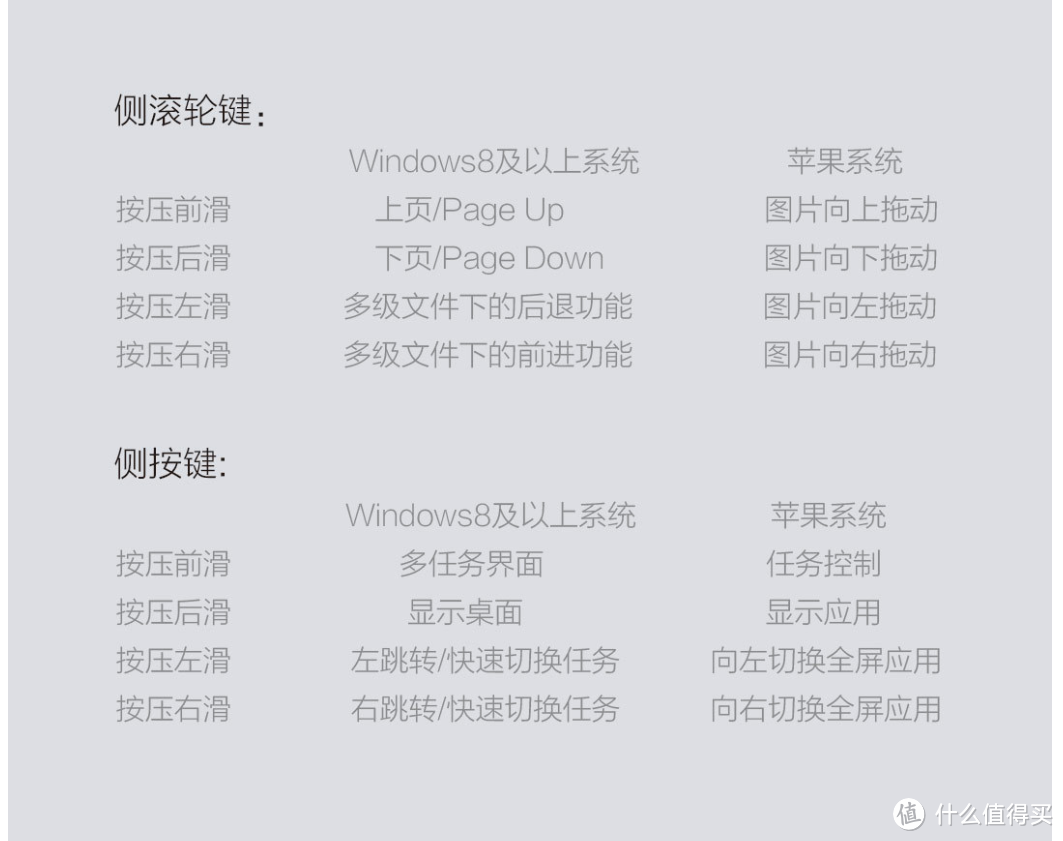 侧滚轮键：

| | Windows8及以上系统 | 苹果系统 |
|---|---|---|
| 按压前滑 | 上页/Page Up | 图片向上拖动 |
| 按压后滑 | 下页/Page Down | 图片向下拖动 |
| 按压左滑 | 多级文件下的后退功能 | 图片向左拖动 |
| 按压右滑 | 多级文件下的前进功能 | 图片向右拖动 |

侧按键:

| | Windows8及以上系统 | 苹果系统 |
|---|---|---|
| 按压前滑 | 多任务界面 | 任务控制 |
| 按压后滑 | 显示桌面 | 显示应用 |
| 按压左滑 | 左跳转/快速切换任务 | 向左切换全屏应用 |
| 按压右滑 | 右跳转/快速切换任务 | 向右切换全屏应用 |

值 什么值得买